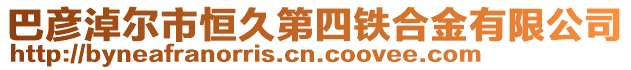 巴彦淖尔市恒久第四铁合金有限公司
http://byneafranorris.cn.coovee.com